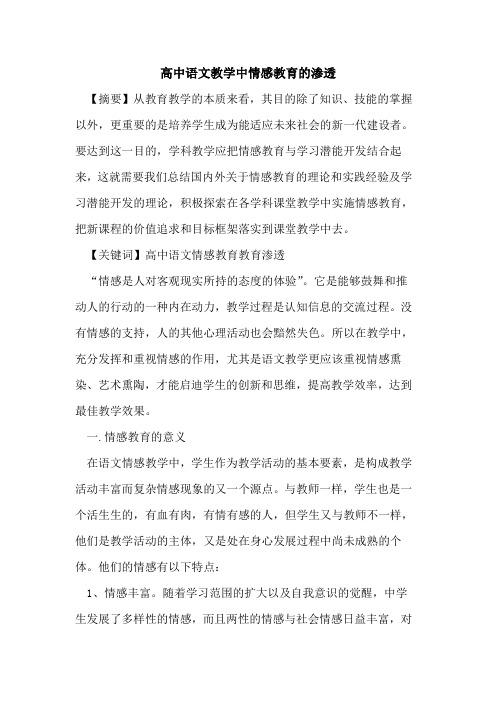 高中语文教学中情感教育的渗透

【摘要】从教育教学的本质来看，其目的除了知识、技能的掌握以外，更重要的是培养学生成为能适应未来社会的新一代建设者。要达到这一目的，学科教学应把情感教育与学习潜能开发结合起来，这就需要我们总结国内外关于情感教育的理论和实践经验及学习潜能开发的理论，积极探索在各学科课堂教学中实施情感教育，把新课程的价值追求和目标框架落实到课堂教学中去。

【关键词】高中语文情感教育教育渗透

“情感是人对客观现实所持的态度的体验”。它是能够鼓舞和推动人的行动的一种内在动力，教学过程是认知信息的交流过程。没有情感的支持，人的其他心理活动也会黯然失色。所以在教学中，充分发挥和重视情感的作用，尤其是语文教学更应该重视情感熏染、艺术熏陶，才能启迪学生的创新和思维，提高教学效率，达到最佳教学效果。

一.情感教育的意义

在语文情感教学中，学生作为教学活动的基本要素，是构成教学活动丰富而复杂情感现象的又一个源点。与教师一样，学生也是一个活生生的，有血有肉，有情有感的人，但学生又与教师不一样，他们是教学活动的主体，又是处在身心发展过程中尚未成熟的个体。他们的情感有以下特点：

1、情感丰富。随着学习范围的扩大以及自我意识的觉醒，中学生发展了多样性的情感，而且两性的情感与社会情感日益丰富，对